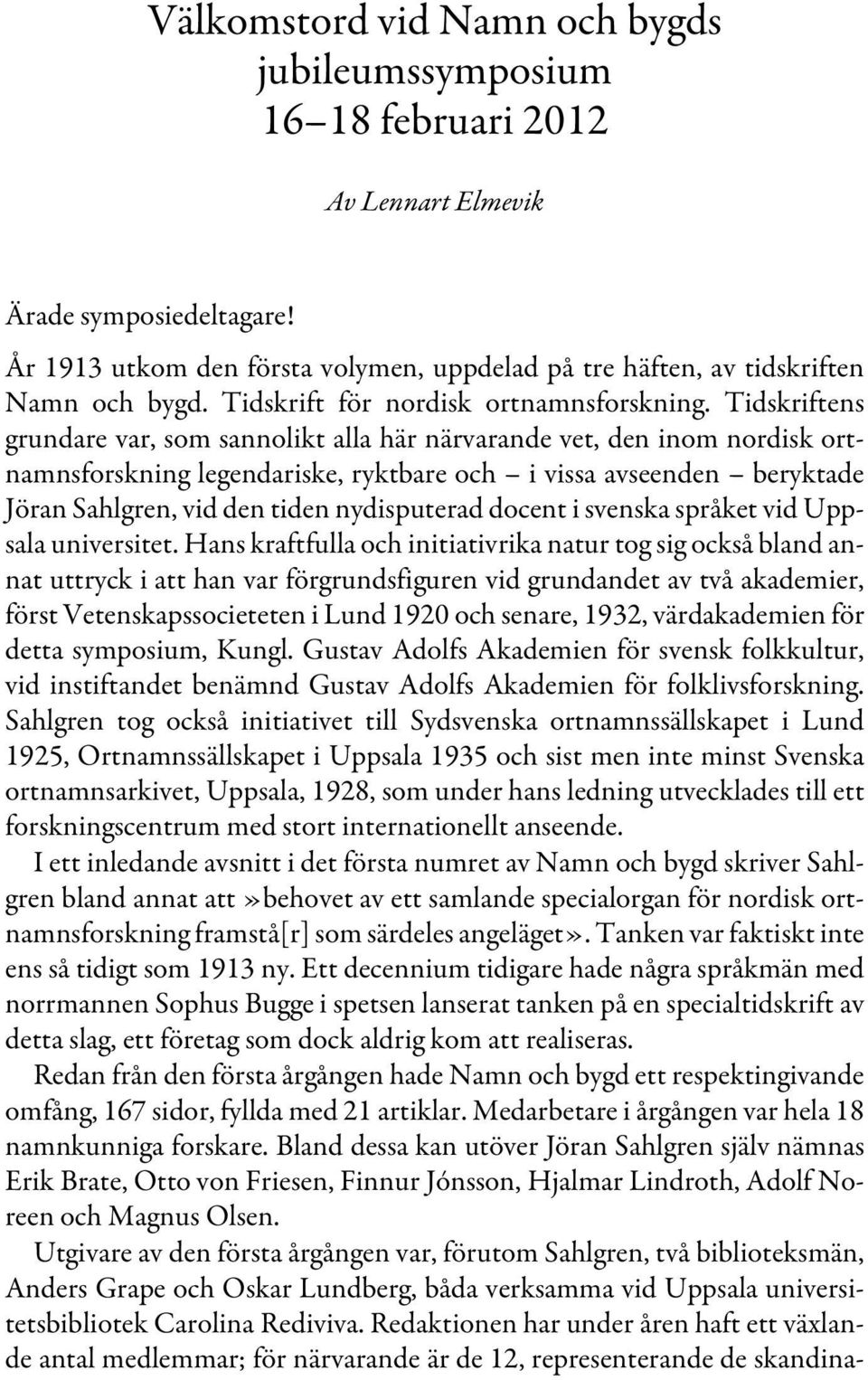 Välkomstord vid Namn och bygds jubileumssymposium 16–18 februari 2012

Av Lennart Elmevik

Ärade symposiedeltagare!

År 1913 utkom den första volymen, uppdelad på tre häften, av tidskriften Namn och bygd. Tidskrift för nordisk ortnamnsforskning. Tidskriftens grundare var, som sannolikt alla här närvarande vet, den inom nordisk ortnamnsforskning legendariske, ryktbare och – i vissa avseenden – beryktade Jöran Sahlgren, vid den tiden nydisputerad docent i svenska språket vid Uppsala universitet. Hans kraftfulla och initiativrika natur tog sig också bland annat uttryck i att han var förgrundsfiguren vid grundandet av två akademier, först Vetenskapssocieteten i Lund 1920 och senare, 1932, värdakademien för detta symposium, Kungl. Gustav Adolfs Akademien för svensk folkkultur, vid instiftandet benämnd Gustav Adolfs Akademien för folklivsforskning. Sahlgren tog också initiativet till Sydsvenska ortnamnssällskapet i Lund 1925, Ortnamnssällskapet i Uppsala 1935 och sist men inte minst Svenska ortnamnsarkivet, Uppsala, 1928, som under hans ledning utvecklades till ett forskningscentrum med stort internationellt anseende.

I ett inledande avsnitt i det första numret av Namn och bygd skriver Sahlgren bland annat att »behovet av ett samlande specialorgan för nordisk ortnamnsforskning framstå[r] som särdeles angeläget». Tanken var faktiskt inte ens så tidigt som 1913 ny. Ett decennium tidigare hade några språkmän med norrmannen Sophus Bugge i spetsen lanserat tanken på en specialtidskrift av detta slag, ett företag som dock aldrig kom att realiseras.

Redan från den första årgången hade Namn och bygd ett respektingivande omfång, 167 sidor, fyllda med 21 artiklar. Medarbetare i årgången var hela 18 namnkunniga forskare. Bland dessa kan utöver Jöran Sahlgren själv nämnas Erik Brate, Otto von Friesen, Finnur Jónsson, Hjalmar Lindroth, Adolf Noreen och Magnus Olsen.

Utgivare av den första årgången var, förutom Sahlgren, två biblioteksmän, Anders Grape och Oskar Lundberg, båda verksamma vid Uppsala universitetsbibliotek Carolina Rediviva. Redaktionen har under åren haft ett växlande antal medlemmar; för närvarande är de 12, representerande de skandina-